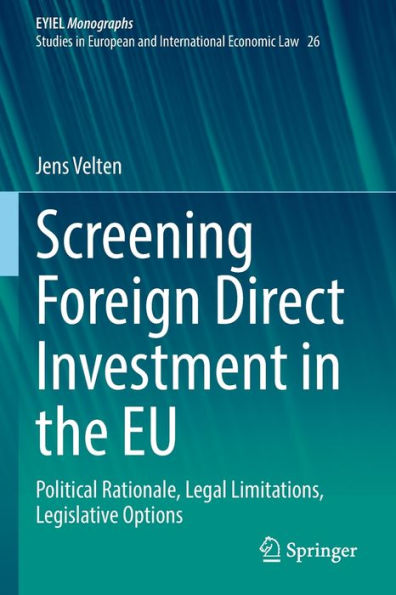 EYIEL Monographs
Studies in European and International Economic Law 26

Jens Velten

Screening Foreign Direct Investment in the EU

Political Rationale, Legal Limitations, Legislative Options

Springer